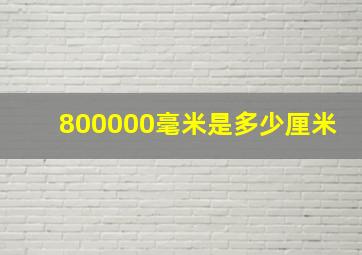 800000毫米是多少厘米